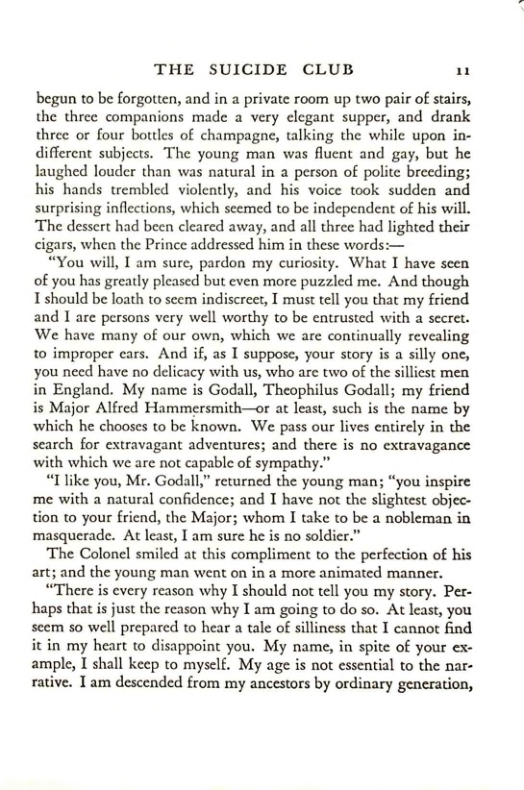 THE SUICIDE CLUB 11

begun to be forgotten, and in a private room up two pair of stairs, the three companions made a very elegant supper, and drank three or four bottles of champagne, talking the while upon indifferent subjects. The young man was fluent and gay, but he laughed louder than was natural in a person of polite breeding; his hands trembled violently, and his voice took sudden and surprising inflections, which seemed to be independent of his will. The dessert had been cleared away, and all three had lighted their cigars, when the Prince addressed him in these words:—

"You will, I am sure, pardon my curiosity. What I have seen of you has greatly pleased but even more puzzled me. And though I should be loath to seem indiscreet, I must tell you that my friend and I are persons very well worthy to be entrusted with a secret. We have many of our own, which we are continually revealing to improper ears. And if, as I suppose, your story is a silly one, you need have no delicacy with us, who are two of the silliest men in England. My name is Godall, Theophilus Godall; my friend is Major Alfred Hammersmith—or at least, such is the name by which he chooses to be known. We pass our lives entirely in the search for extravagant adventures; and there is no extravagance with which we are not capable of sympathy."

"I like you, Mr. Godall," returned the young man; "you inspire me with a natural confidence; and I have not the slightest objection to your friend, the Major; whom I take to be a nobleman in masquerade. At least, I am sure he is no soldier."

The Colonel smiled at this compliment to the perfection of his art; and the young man went on in a more animated manner.

"There is every reason why I should not tell you my story. Perhaps that is just the reason why I am going to do so. At least, you seem so well prepared to hear a tale of silliness that I cannot find it in my heart to disappoint you. My name, in spite of your example, I shall keep to myself. My age is not essential to the narrative. I am descended from my ancestors by ordinary generation,